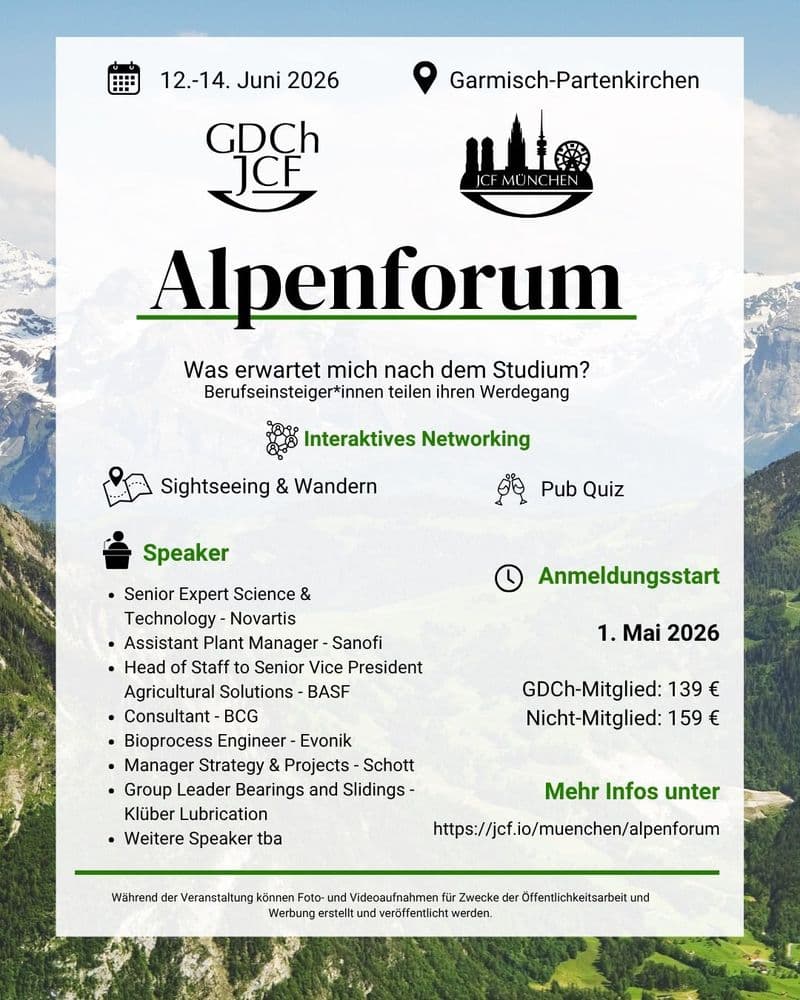 12.-14. Juni 2026

Garmisch-Partenkirchen

GDCh JCF

JCF MÜNCHEN

Alpenforum

Was erwartet mich nach dem Studium?
Berufseinsteiger*innen teilen ihren Werdegang

Interaktives Networking

Sightseeing & Wandern

Pub Quiz

Speaker

- Senior Expert Science & Technology - Novartis
- Assistant Plant Manager - Sanofi
- Head of Staff to Senior Vice President Agricultural Solutions - BASF
- Consultant - BCG
- Bioprocess Engineer - Evonik
- Manager Strategy & Projects - Schott
- Group Leader Bearings and Slidings - Klüber Lubrication
- Weitere Speaker tba

Anmeldungsstart

1. Mai 2026

GDCh-Mitglied: 139 €
Nicht-Mitglied: 159 €

Mehr Infos unter
https://jcf.io/muenchen/alpenforum

Während der Veranstaltung können Foto- und Videoaufnahmen für Zwecke der Öffentlichkeitsarbeit und Werbung erstellt und veröffentlicht werden.